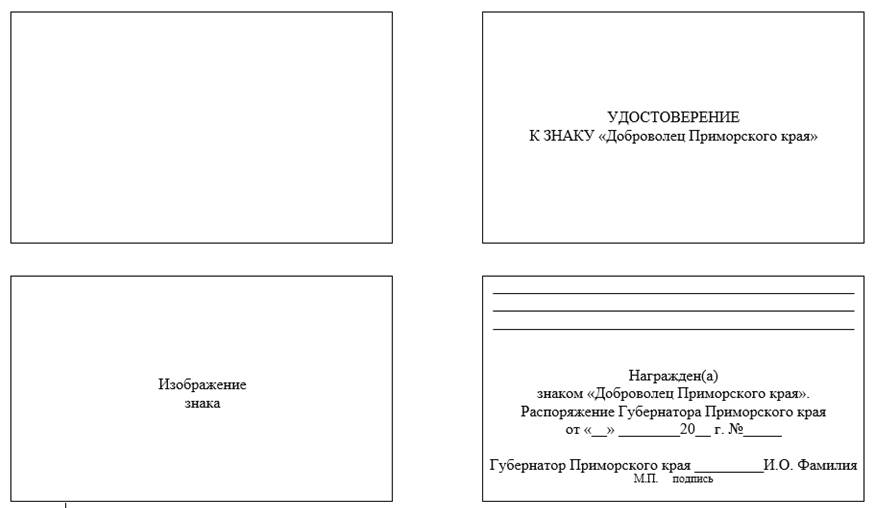 УДОСТОВЕРЕНИЕ
К ЗНАКУ «Доброволец Приморского края»

Изображение
знака

Награжден(а)
знаком «Доброволец Приморского края».
Распоряжение Губернатора Приморского края
от «__» ________20__ г. №_____

Губернатор Приморского края _________И.О. Фамилия
М.П. подпись